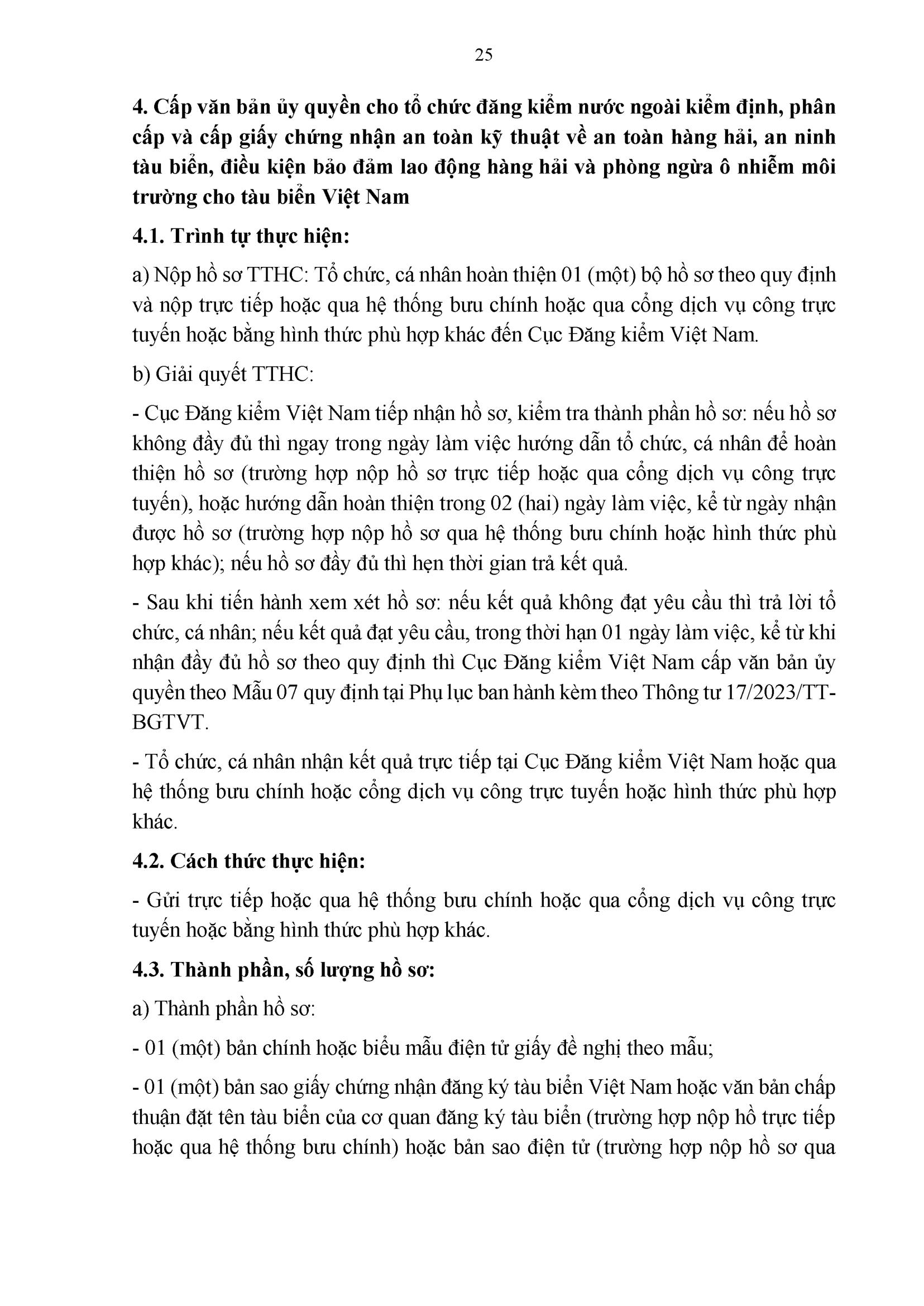 25

4. Cấp văn bản ủy quyền cho tổ chức đăng kiểm nước ngoài kiểm định, phân cấp và cấp giấy chứng nhận an toàn kỹ thuật về an toàn hàng hải, an ninh tàu biển, điều kiện bảo đảm lao động hàng hải và phòng ngừa ô nhiễm môi trường cho tàu biển Việt Nam

4.1. Trình tự thực hiện:

a) Nộp hồ sơ TTHC: Tổ chức, cá nhân hoàn thiện 01 (một) bộ hồ sơ theo quy định và nộp trực tiếp hoặc qua hệ thống bưu chính hoặc qua cổng dịch vụ công trực tuyến hoặc bằng hình thức phù hợp khác đến Cục Đăng kiểm Việt Nam.

b) Giải quyết TTHC:

- Cục Đăng kiểm Việt Nam tiếp nhận hồ sơ, kiểm tra thành phần hồ sơ: nếu hồ sơ không đầy đủ thì ngay trong ngày làm việc hướng dẫn tổ chức, cá nhân để hoàn thiện hồ sơ (trường hợp nộp hồ sơ trực tiếp hoặc qua cổng dịch vụ công trực tuyến), hoặc hướng dẫn hoàn thiện trong 02 (hai) ngày làm việc, kể từ ngày nhận được hồ sơ (trường hợp nộp hồ sơ qua hệ thống bưu chính hoặc hình thức phù hợp khác); nếu hồ sơ đầy đủ thì hẹn thời gian trả kết quả.

- Sau khi tiến hành xem xét hồ sơ: nếu kết quả không đạt yêu cầu thì trả lời tổ chức, cá nhân; nếu kết quả đạt yêu cầu, trong thời hạn 01 ngày làm việc, kể từ khi nhận đầy đủ hồ sơ theo quy định thì Cục Đăng kiểm Việt Nam cấp văn bản ủy quyền theo Mẫu 07 quy định tại Phụ lục ban hành kèm theo Thông tư 17/2023/TT-BGTVT.

- Tổ chức, cá nhân nhận kết quả trực tiếp tại Cục Đăng kiểm Việt Nam hoặc qua hệ thống bưu chính hoặc cổng dịch vụ công trực tuyến hoặc hình thức phù hợp khác.

4.2. Cách thức thực hiện:

- Gửi trực tiếp hoặc qua hệ thống bưu chính hoặc qua cổng dịch vụ công trực tuyến hoặc bằng hình thức phù hợp khác.

4.3. Thành phần, số lượng hồ sơ:

a) Thành phần hồ sơ:

- 01 (một) bản chính hoặc biểu mẫu điện tử giấy đề nghị theo mẫu;

- 01 (một) bản sao giấy chứng nhận đăng ký tàu biển Việt Nam hoặc văn bản chấp thuận đặt tên tàu biển của cơ quan đăng ký tàu biển (trường hợp nộp hồ trực tiếp hoặc qua hệ thống bưu chính) hoặc bản sao điện tử (trường hợp nộp hồ sơ qua